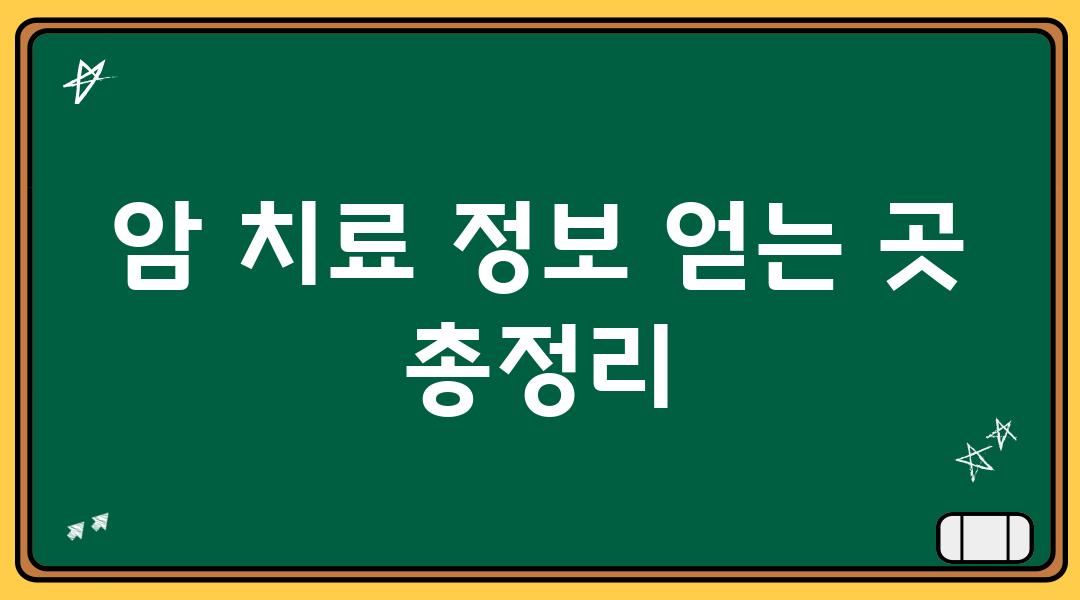 암 치료 정보 얻는 곳 총정리